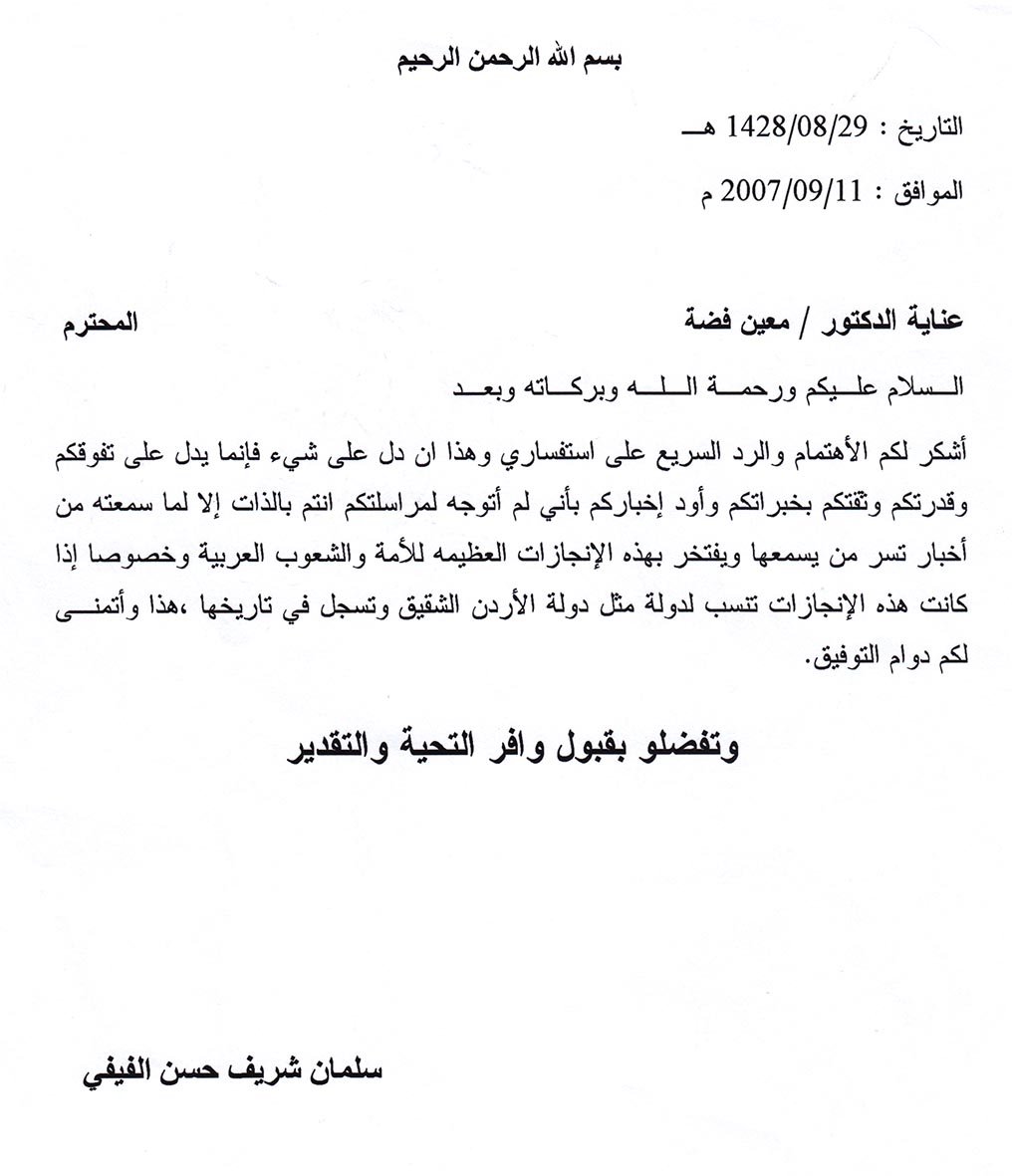 بسم الله الرحمن الرحيم

التاريخ : 1428/08/29 هـ

الموافق : 2007/09/11 م

عناية الدكتور / معين فضة المحترم

السلام عليكم ورحمة الله وبركاته وبعد

أشكر لكم الأهتمام والرد السريع على استفساري وهذا ان دل على شيء فإنما يدل على تفوقكم وقدرتكم وثقتكم بخبراتكم وأود إخباركم بأني لم أتوجه لمراسلتكم انتم بالذات إلا لما سمعته من أخبار تسر من يسمعها ويفتخر بهذه الإنجازات العظيمه للأمة والشعوب العربية وخصوصا إذا كانت هذه الإنجازات تنسب لدولة مثل دولة الأردن الشقيق وتسجل في تاريخها ،هذا وأتمنى لكم دوام التوفيق.

وتفضلو بقبول وافر التحية والتقدير

سلمان شريف حسن الفيفي